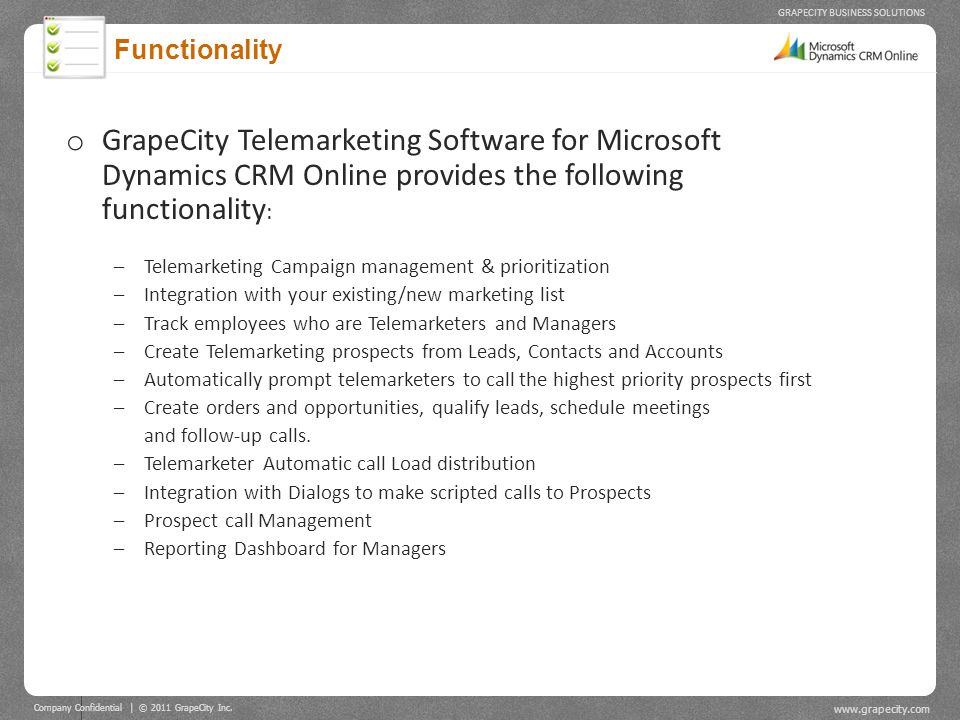 GRAPECITY BUSINESS SOLUTIONS

Functionality

Microsoft Dynamics CRM Online

o GrapeCity Telemarketing Software for Microsoft Dynamics CRM Online provides the following functionality:

– Telemarketing Campaign management & prioritization
– Integration with your existing/new marketing list
– Track employees who are Telemarketers and Managers
– Create Telemarketing prospects from Leads, Contacts and Accounts
– Automatically prompt telemarketers to call the highest priority prospects first
– Create orders and opportunities, qualify leads, schedule meetings and follow-up calls.
– Telemarketer Automatic call Load distribution
– Integration with Dialogs to make scripted calls to Prospects
– Prospect call Management
– Reporting Dashboard for Managers

Company Confidential | © 2011 GrapeCity Inc.

www.grapecity.com